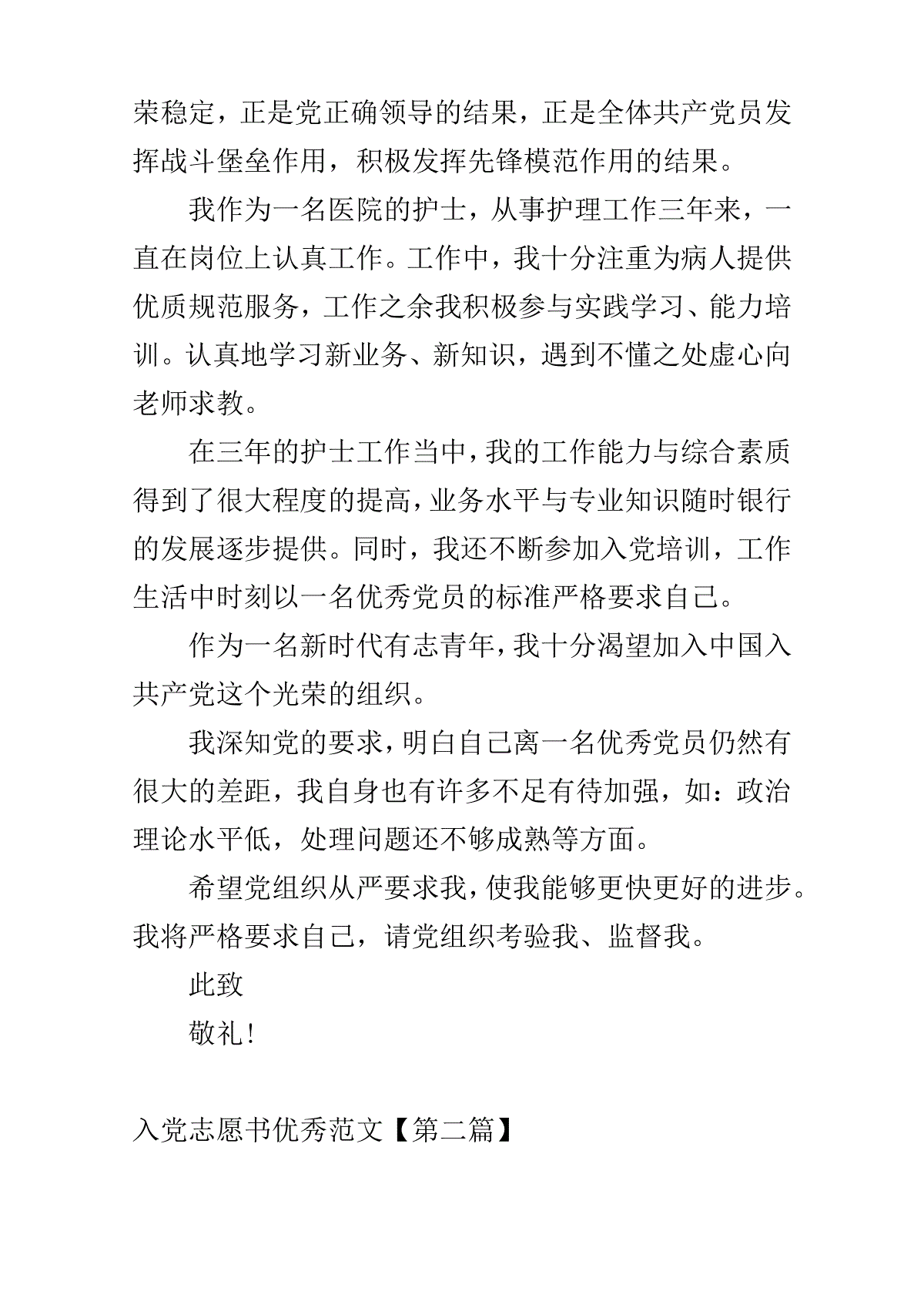 荣稳定，正是党正确领导的结果，正是全体共产党员发挥战斗堡垒作用，积极发挥先锋模范作用的结果。

我作为一名医院的护士，从事护理工作三年来，一直在岗位上认真工作。工作中，我十分注重为病人提供优质规范服务，工作之余我积极参与实践学习、能力培训。认真地学习新业务、新知识，遇到不懂之处虚心向老师求教。

在三年的护士工作当中，我的工作能力与综合素质得到了很大程度的提高，业务水平与专业知识随时银行的发展逐步提供。同时，我还不断参加入党培训，工作生活中时刻以一名优秀党员的标准严格要求自己。

作为一名新时代有志青年，我十分渴望加入中国入共产党这个光荣的组织。

我深知党的要求，明白自己离一名优秀党员仍然有很大的差距，我自身也有许多不足有待加强，如：政治理论水平低，处理问题还不够成熟等方面。

希望党组织从严要求我，使我能够更快更好的进步。我将严格要求自己，请党组织考验我、监督我。

此致

敬礼！

入党志愿书优秀范文【第二篇】